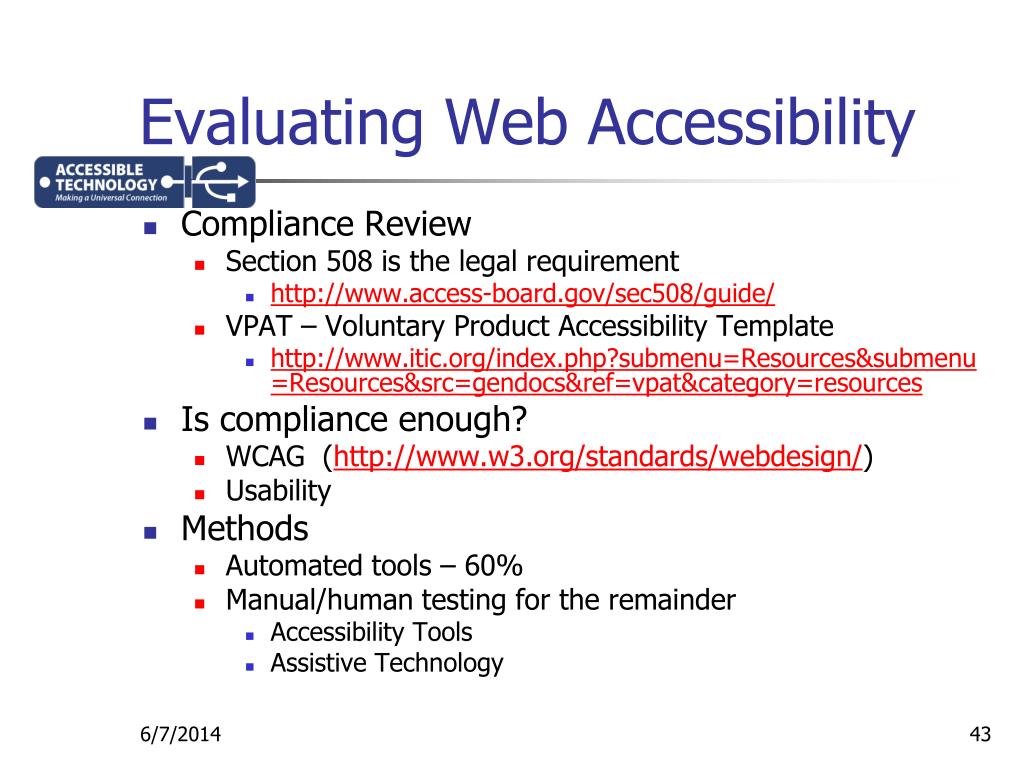 Evaluating Web Accessibility

ACCESSIBLE TECHNOLOGY
Making a Universal Connection

- Compliance Review
  - Section 508 is the legal requirement
    - http://www.access-board.gov/sec508/guide/
  - VPAT – Voluntary Product Accessibility Template
    - http://www.itic.org/index.php?submenu=Resources&submenu=Resources&src=gendocs&ref=vpat&category=resources
- Is compliance enough?
  - WCAG (http://www.w3.org/standards/webdesign/)
  - Usability
- Methods
  - Automated tools – 60%
  - Manual/human testing for the remainder
    - Accessibility Tools
    - Assistive Technology

6/7/2014

43